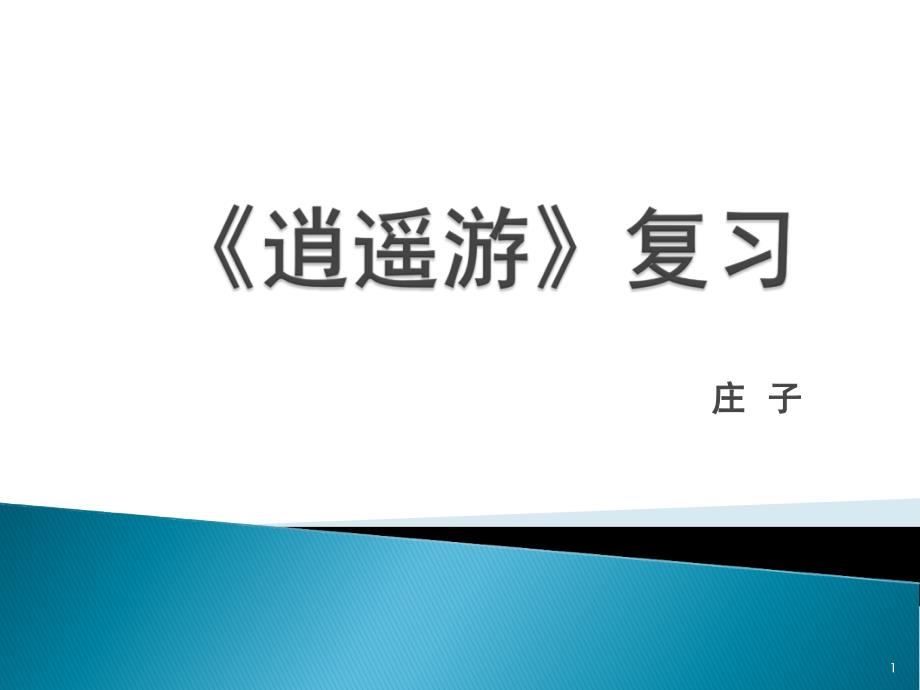 《逍遥游》复习

庄 子

1